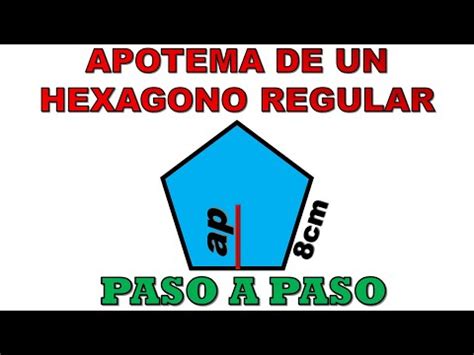 APOTEMA DE UN HEXAGONO REGULAR

ap

8cm

PASO A PASO